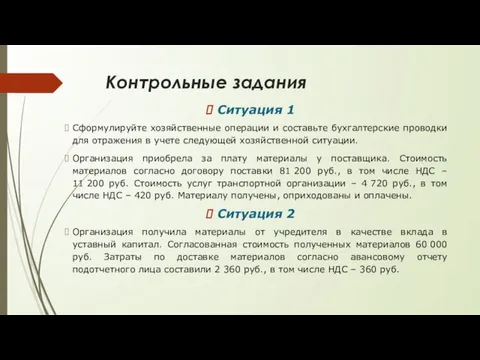 Контрольные задания

Ситуация 1

Сформулируйте хозяйственные операции и составьте бухгалтерские проводки для отражения в учете следующей хозяйственной ситуации.

Организация приобрела за плату материалы у поставщика. Стоимость материалов согласно договору поставки 81 200 руб., в том числе НДС – 11 200 руб. Стоимость услуг транспортной организации – 4 720 руб., в том числе НДС – 420 руб. Материалу получены, оприходованы и оплачены.

Ситуация 2

Организация получила материалы от учредителя в качестве вклада в уставный капитал. Согласованная стоимость полученных материалов 60 000 руб. Затраты по доставке материалов согласно авансовому отчету подотчетного лица составили 2 360 руб., в том числе НДС – 360 руб.